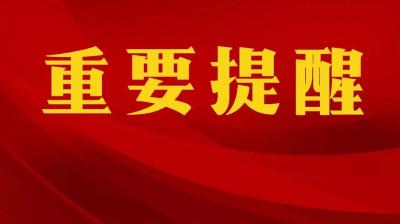 重要提醒